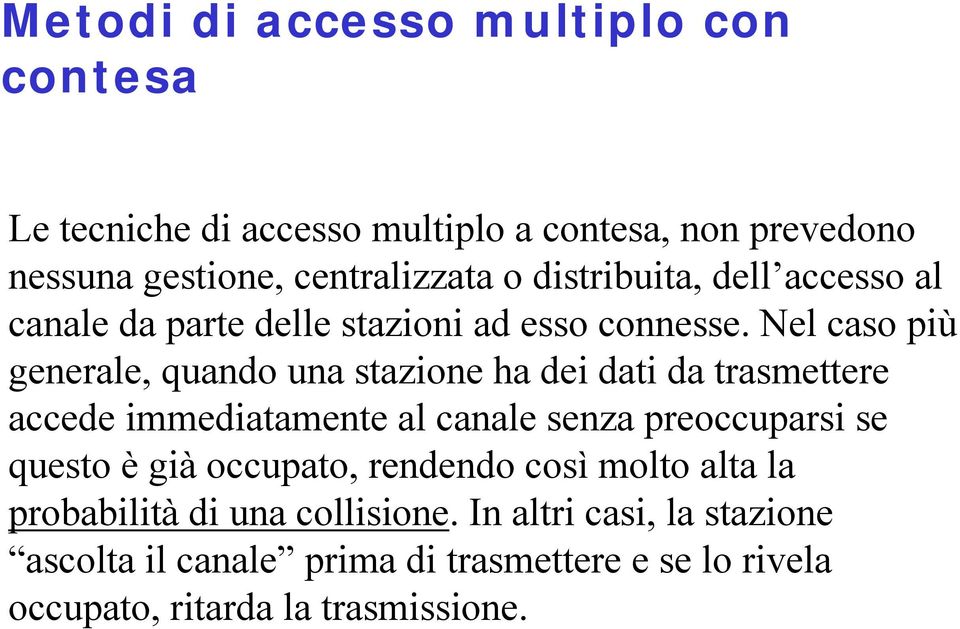 Metodi di accesso multiplo con contesa

Le tecniche di accesso multiplo a contesa, non prevedono nessuna gestione, centralizzata o distribuita, dell’accesso al canale da parte delle stazioni ad esso connesse. Nel caso più generale, quando una stazione ha dei dati da trasmettere accede immediatamente al canale senza preoccuparsi se questo è già occupato, rendendo così molto alta la probabilità di una collisione. In altri casi, la stazione “ascolta il canale” prima di trasmettere e se lo rivela occupato, ritarda la trasmissione.